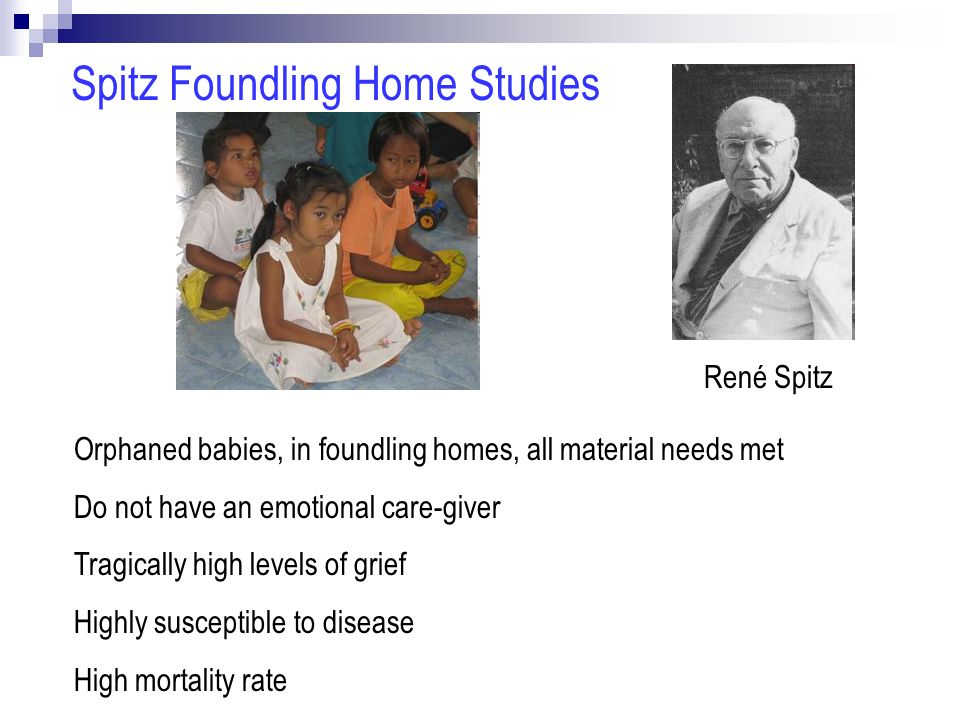 Spitz Foundling Home Studies

René Spitz

Orphaned babies, in foundling homes, all material needs met

Do not have an emotional care-giver

Tragically high levels of grief

Highly susceptible to disease

High mortality rate